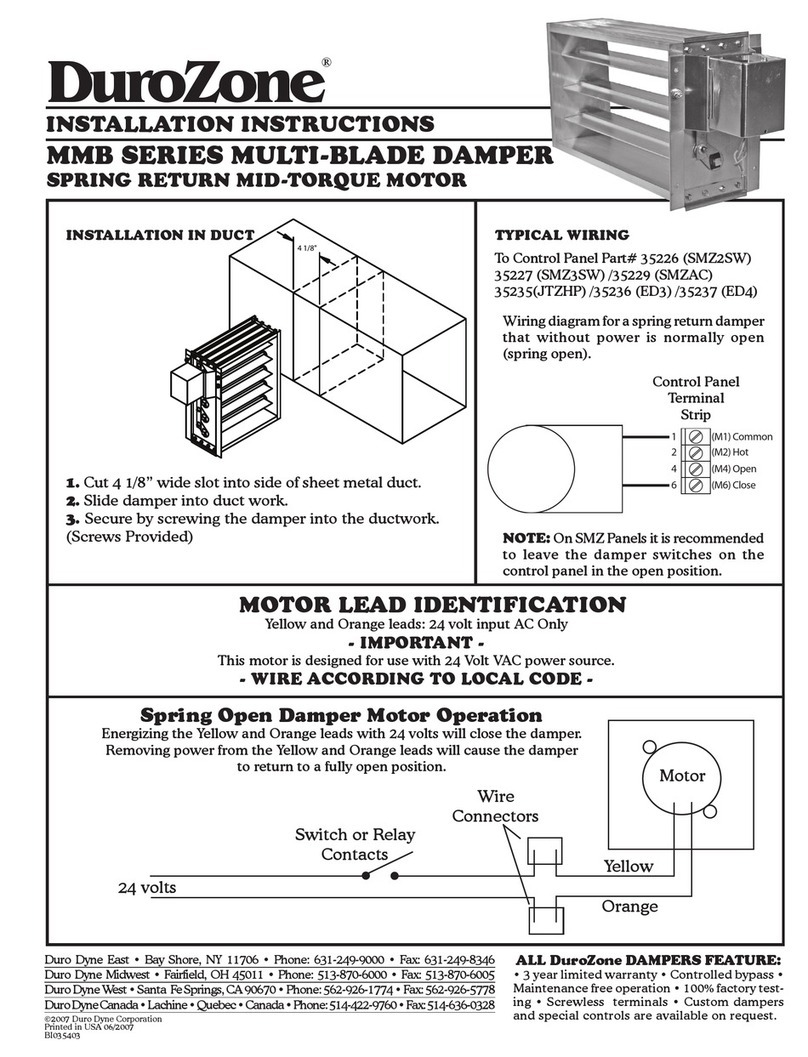 DuroZone®

INSTALLATION INSTRUCTIONS

MMB SERIES MULTI-BLADE DAMPER

SPRING RETURN MID-TORQUE MOTOR

INSTALLATION IN DUCT

4 1/8"

1. Cut 4 1/8" wide slot into side of sheet metal duct.
2. Slide damper into duct work.
3. Secure by screwing the damper into the ductwork. (Screws Provided)

TYPICAL WIRING

To Control Panel Part# 35226 (SMZ2SW) 35227 (SMZ3SW) /35229 (SMZAC) 35235(JTZHP) /35236 (ED3) /35237 (ED4)

Wiring diagram for a spring return damper that without power is normally open (spring open).

Control Panel Terminal Strip

1 (M1) Common
2 (M2) Hot
4 (M4) Open
6 (M6) Close

NOTE: On SMZ Panels it is recommended to leave the damper switches on the control panel in the open position.

MOTOR LEAD IDENTIFICATION

Yellow and Orange leads: 24 volt input AC Only

- IMPORTANT -

This motor is designed for use with 24 Volt VAC power source.

- WIRE ACCORDING TO LOCAL CODE -

Spring Open Damper Motor Operation

Energizing the Yellow and Orange leads with 24 volts will close the damper. Removing power from the Yellow and Orange leads will cause the damper to return to a fully open position.

Motor

Wire Connectors

Switch or Relay Contacts

Yellow

24 volts

Orange

Duro Dyne East • Bay Shore, NY 11706 • Phone: 631-249-9000 • Fax: 631-249-8346
Duro Dyne Midwest • Fairfield, OH 45011 • Phone: 513-870-6000 • Fax: 513-870-6005
Duro Dyne West • Santa Fe Springs, CA 90670 • Phone: 562-926-1774 • Fax: 562-926-5778
Duro Dyne Canada • Lachine • Quebec • Canada • Phone: 514-422-9760 • Fax: 514-636-0328
©2007 Duro Dyne Corporation
Printed in USA 06/2007
BI035403

ALL DuroZone DAMPERS FEATURE:
• 3 year limited warranty • Controlled bypass • Maintenance free operation • 100% factory testing • Screwless terminals • Custom dampers and special controls are available on request.